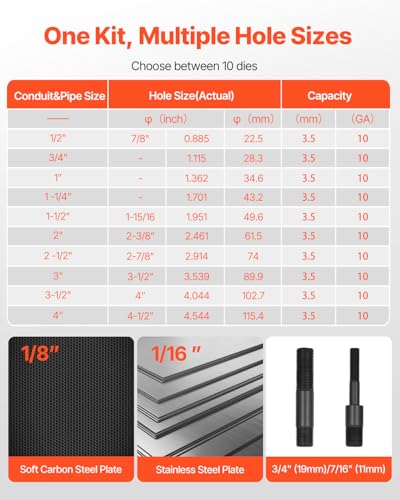 One Kit, Multiple Hole Sizes

Choose between 10 dies

| Conduit&Pipe Size | Hole Size(Actual) | | | Capacity | |
|---|---|---|---|---|---|
| —— | φ (inch) | | φ (mm) | (mm) | (GA) |
| 1/2" | 7/8" | 0.885 | 22.5 | 3.5 | 10 |
| 3/4" | - | 1.115 | 28.3 | 3.5 | 10 |
| 1" | - | 1.362 | 34.6 | 3.5 | 10 |
| 1 -1/4" | - | 1.701 | 43.2 | 3.5 | 10 |
| 1-1/2" | 1-15/16 | 1.951 | 49.6 | 3.5 | 10 |
| 2" | 2-3/8" | 2.461 | 61.5 | 3.5 | 10 |
| 2 -1/2" | 2-7/8" | 2.914 | 74 | 3.5 | 10 |
| 3" | 3-1/2" | 3.539 | 89.9 | 3.5 | 10 |
| 3-1/2" | 4" | 4.044 | 102.7 | 3.5 | 10 |
| 4" | 4-1/2" | 4.544 | 115.4 | 3.5 | 10 |

1/8"

Soft Carbon Steel Plate

1/16 "

Stainless Steel Plate

3/4" (19mm)/7/16" (11mm)